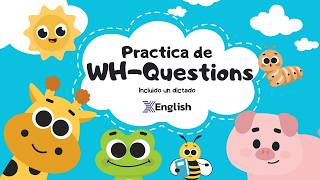 Practica de
WH-Questions

Incluido un dictado

XEnglish